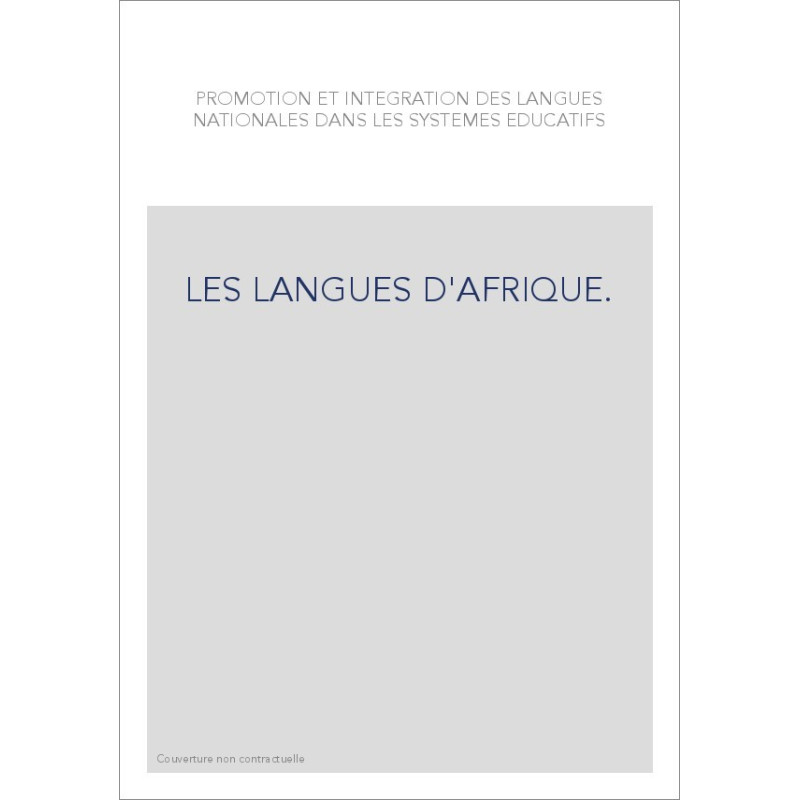 PROMOTION ET INTEGRATION DES LANGUES NATIONALES DANS LES SYSTEMES EDUCATIFS

LES LANGUES D'AFRIQUE.

Couverture non contractuelle